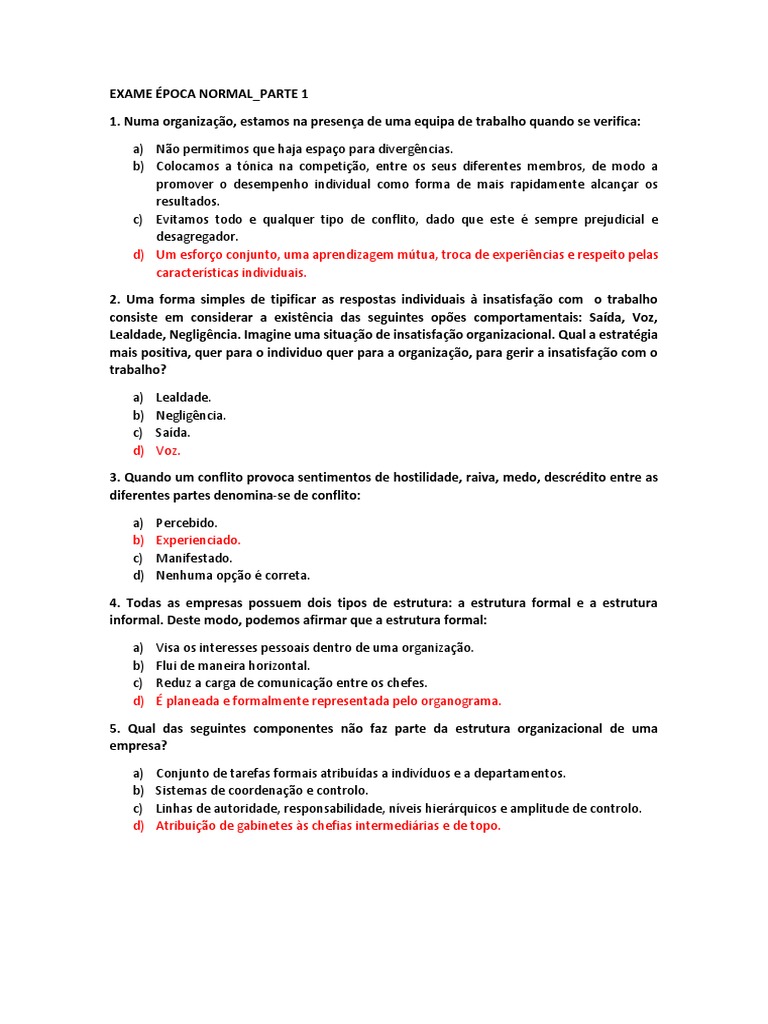 EXAME ÉPOCA NORMAL_PARTE 1

1. Numa organização, estamos na presença de uma equipa de trabalho quando se verifica:

a) Não permitimos que haja espaço para divergências.
b) Colocamos a tónica na competição, entre os seus diferentes membros, de modo a promover o desempenho individual como forma de mais rapidamente alcançar os resultados.
c) Evitamos todo e qualquer tipo de conflito, dado que este é sempre prejudicial e desagregador.
d) Um esforço conjunto, uma aprendizagem mútua, troca de experiências e respeito pelas características individuais.

2. Uma forma simples de tipificar as respostas individuais à insatisfação com o trabalho consiste em considerar a existência das seguintes opões comportamentais: Saída, Voz, Lealdade, Negligência. Imagine uma situação de insatisfação organizacional. Qual a estratégia mais positiva, quer para o individuo quer para a organização, para gerir a insatisfação com o trabalho?

a) Lealdade.
b) Negligência.
c) Saída.
d) Voz.

3. Quando um conflito provoca sentimentos de hostilidade, raiva, medo, descrédito entre as diferentes partes denomina-se de conflito:

a) Percebido.
b) Experienciado.
c) Manifestado.
d) Nenhuma opção é correta.

4. Todas as empresas possuem dois tipos de estrutura: a estrutura formal e a estrutura informal. Deste modo, podemos afirmar que a estrutura formal:

a) Visa os interesses pessoais dentro de uma organização.
b) Flui de maneira horizontal.
c) Reduz a carga de comunicação entre os chefes.
d) É planeada e formalmente representada pelo organograma.

5. Qual das seguintes componentes não faz parte da estrutura organizacional de uma empresa?

a) Conjunto de tarefas formais atribuídas a indivíduos e a departamentos.
b) Sistemas de coordenação e controlo.
c) Linhas de autoridade, responsabilidade, níveis hierárquicos e amplitude de controlo.
d) Atribuição de gabinetes às chefias intermediárias e de topo.